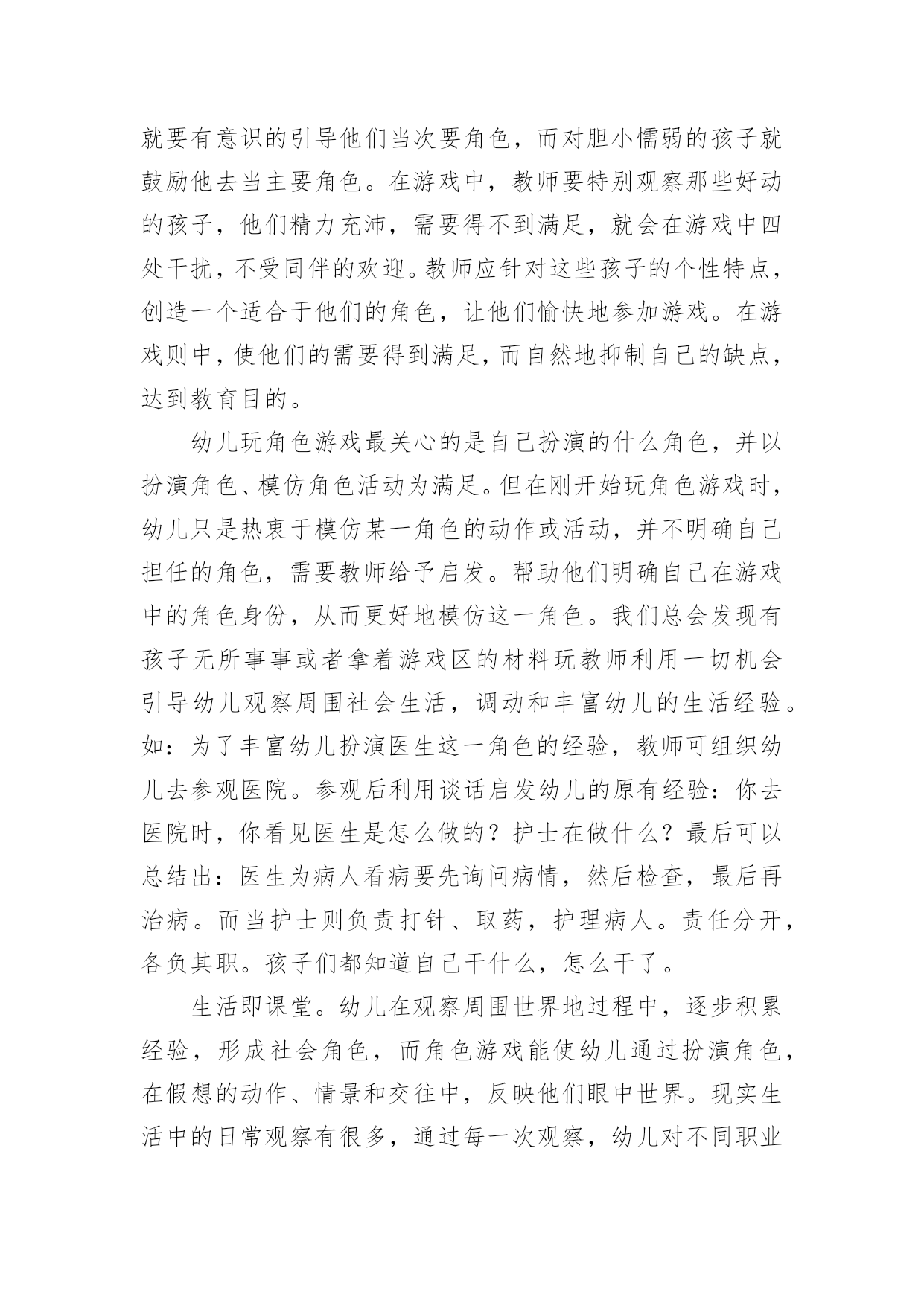 就要有意识的引导他们当次要角色，而对胆小懦弱的孩子就鼓励他去当主要角色。在游戏中，教师要特别观察那些好动的孩子，他们精力充沛，需要得不到满足，就会在游戏中四处干扰，不受同伴的欢迎。教师应针对这些孩子的个性特点，创造一个适合于他们的角色，让他们愉快地参加游戏。在游戏则中，使他们的需要得到满足，而自然地抑制自己的缺点，达到教育目的。

幼儿玩角色游戏最关心的是自己扮演的什么角色，并以扮演角色、模仿角色活动为满足。但在刚开始玩角色游戏时，幼儿只是热衷于模仿某一角色的动作或活动，并不明确自己担任的角色，需要教师给予启发。帮助他们明确自己在游戏中的角色身份，从而更好地模仿这一角色。我们总会发现有孩子无所事事或者拿着游戏区的材料玩教师利用一切机会引导幼儿观察周围社会生活，调动和丰富幼儿的生活经验。如：为了丰富幼儿扮演医生这一角色的经验，教师可组织幼儿去参观医院。参观后利用谈话启发幼儿的原有经验：你去医院时，你看见医生是怎么做的？护士在做什么？最后可以总结出：医生为病人看病要先询问病情，然后检查，最后再治病。而当护士则负责打针、取药，护理病人。责任分开，各负其职。孩子们都知道自己干什么，怎么干了。

生活即课堂。幼儿在观察周围世界地过程中，逐步积累经验，形成社会角色，而角色游戏能使幼儿通过扮演角色，在假想的动作、情景和交往中，反映他们眼中世界。现实生活中的日常观察有很多，通过每一次观察，幼儿对不同职业